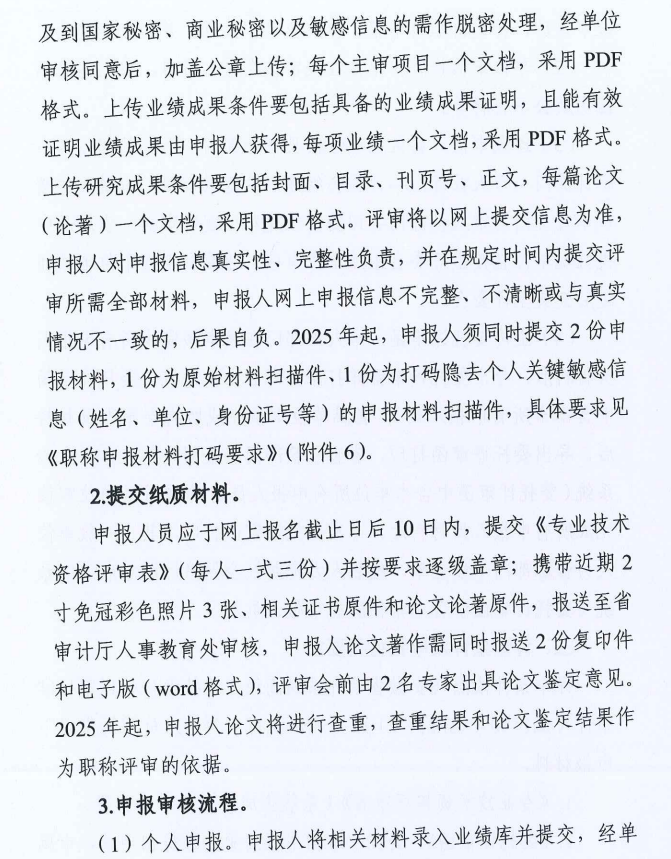 及到国家秘密、商业秘密以及敏感信息的需作脱密处理，经单位审核同意后，加盖公章上传；每个主审项目一个文档，采用 PDF 格式。上传业绩成果条件要包括具备的业绩成果证明，且能有效证明业绩成果由申报人获得，每项业绩一个文档，采用 PDF 格式。上传研究成果条件要包括封面、目录、刊页号、正文，每篇论文（论著）一个文档，采用 PDF 格式。评审将以网上提交信息为准，申报人对申报信息真实性、完整性负责，并在规定时间内提交评审所需全部材料，申报人网上申报信息不完整、不清晰或与真实情况不一致的，后果自负。2025 年起，申报人须同时提交 2 份申报材料，1 份为原始材料扫描件、1 份为打码隐去个人关键敏感信息（姓名、单位、身份证号等）的申报材料扫描件，具体要求见《职称申报材料打码要求》（附件 6）。

2.提交纸质材料。

申报人员应于网上报名截止日后 10 日内，提交《专业技术资格评审表》（每人一式三份）并按要求逐级盖章；携带近期 2 寸免冠彩色照片 3 张、相关证书原件和论文论著原件，报送至省审计厅人事教育处审核，申报人论文著作需同时报送 2 份复印件和电子版（word 格式），评审会前由 2 名专家出具论文鉴定意见。2025 年起，申报人论文将进行查重，查重结果和论文鉴定结果作为职称评审的依据。

3.申报审核流程。

（1）个人申报。申报人将相关材料录入业绩库并提交，经单